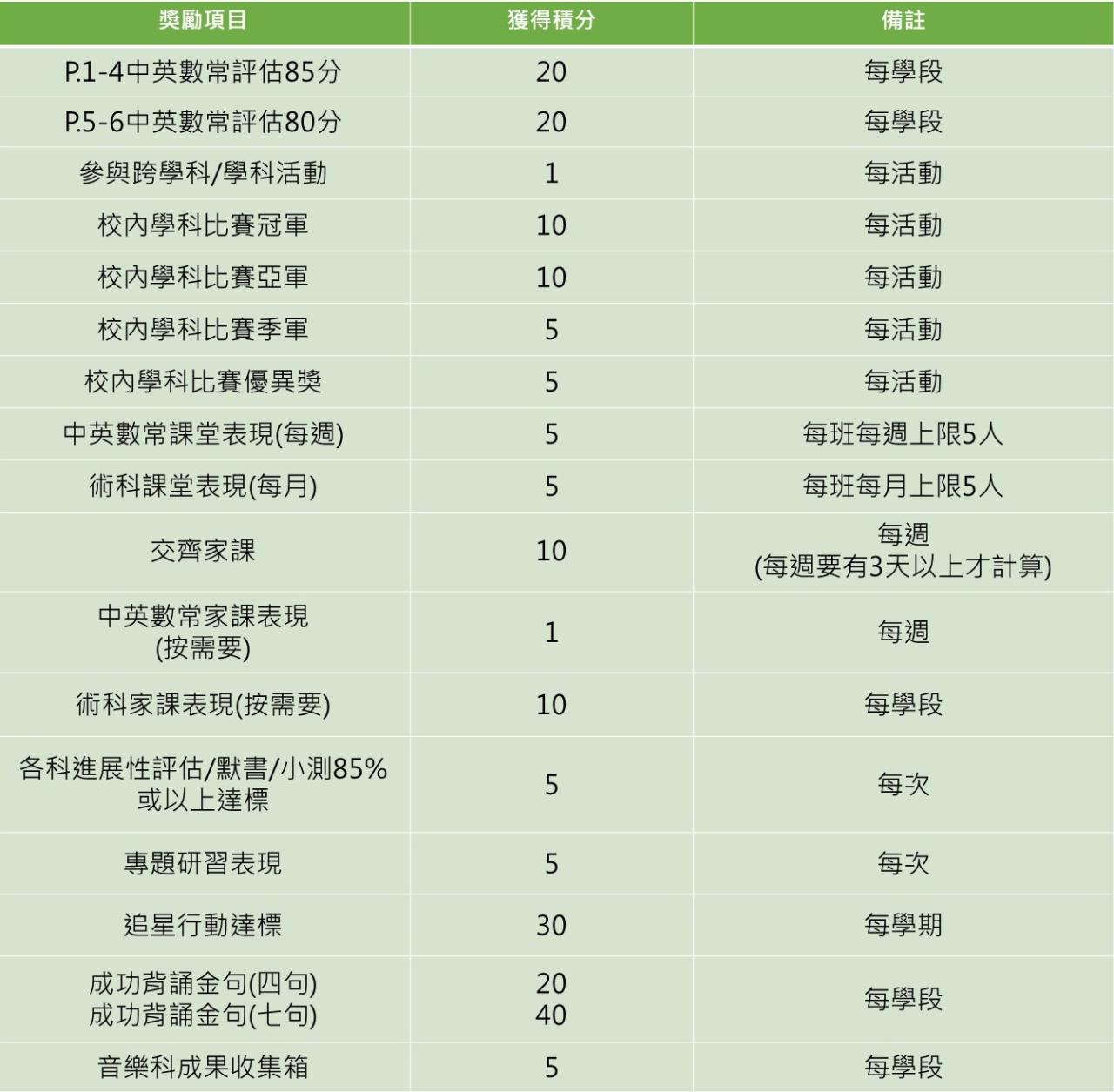 | 獎勵項目 | 獲得積分 | 備註 |
|---|---|---|
| P.1-4中英數常評估85分 | 20 | 每學段 |
| P.5-6中英數常評估80分 | 20 | 每學段 |
| 參與跨學科/學科活動 | 1 | 每活動 |
| 校內學科比賽冠軍 | 10 | 每活動 |
| 校內學科比賽亞軍 | 10 | 每活動 |
| 校內學科比賽季軍 | 5 | 每活動 |
| 校內學科比賽優異獎 | 5 | 每活動 |
| 中英數常課堂表現(每週) | 5 | 每班每週上限5人 |
| 術科課堂表現(每月) | 5 | 每班每月上限5人 |
| 交齊家課 | 10 | 每週 (每週要有3天以上才計算) |
| 中英數常家課表現 (按需要) | 1 | 每週 |
| 術科家課表現(按需要) | 10 | 每學段 |
| 各科進展性評估/默書/小測85% 或以上達標 | 5 | 每次 |
| 專題研習表現 | 5 | 每次 |
| 追星行動達標 | 30 | 每學期 |
| 成功背誦金句(四句) 成功背誦金句(七句) | 20 40 | 每學段 |
| 音樂科成果收集箱 | 5 | 每學段 |